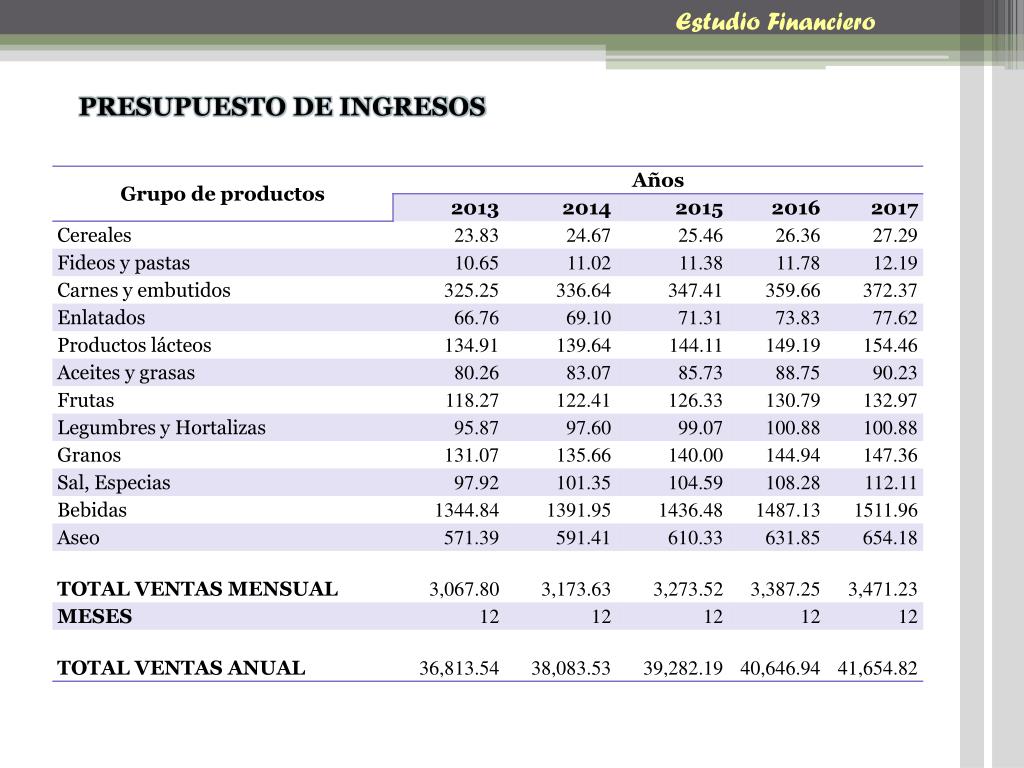 Estudio Financiero

PRESUPUESTO DE INGRESOS

| Grupo de productos | Años | | | | |
|---|---|---|---|---|---|
| | 2013 | 2014 | 2015 | 2016 | 2017 |
| Cereales | 23.83 | 24.67 | 25.46 | 26.36 | 27.29 |
| Fideos y pastas | 10.65 | 11.02 | 11.38 | 11.78 | 12.19 |
| Carnes y embutidos | 325.25 | 336.64 | 347.41 | 359.66 | 372.37 |
| Enlatados | 66.76 | 69.10 | 71.31 | 73.83 | 77.62 |
| Productos lácteos | 134.91 | 139.64 | 144.11 | 149.19 | 154.46 |
| Aceites y grasas | 80.26 | 83.07 | 85.73 | 88.75 | 90.23 |
| Frutas | 118.27 | 122.41 | 126.33 | 130.79 | 132.97 |
| Legumbres y Hortalizas | 95.87 | 97.60 | 99.07 | 100.88 | 100.88 |
| Granos | 131.07 | 135.66 | 140.00 | 144.94 | 147.36 |
| Sal, Especias | 97.92 | 101.35 | 104.59 | 108.28 | 112.11 |
| Bebidas | 1344.84 | 1391.95 | 1436.48 | 1487.13 | 1511.96 |
| Aseo | 571.39 | 591.41 | 610.33 | 631.85 | 654.18 |
| | | | | | |
| TOTAL VENTAS MENSUAL | 3,067.80 | 3,173.63 | 3,273.52 | 3,387.25 | 3,471.23 |
| MESES | 12 | 12 | 12 | 12 | 12 |
| | | | | | |
| TOTAL VENTAS ANUAL | 36,813.54 | 38,083.53 | 39,282.19 | 40,646.94 | 41,654.82 |